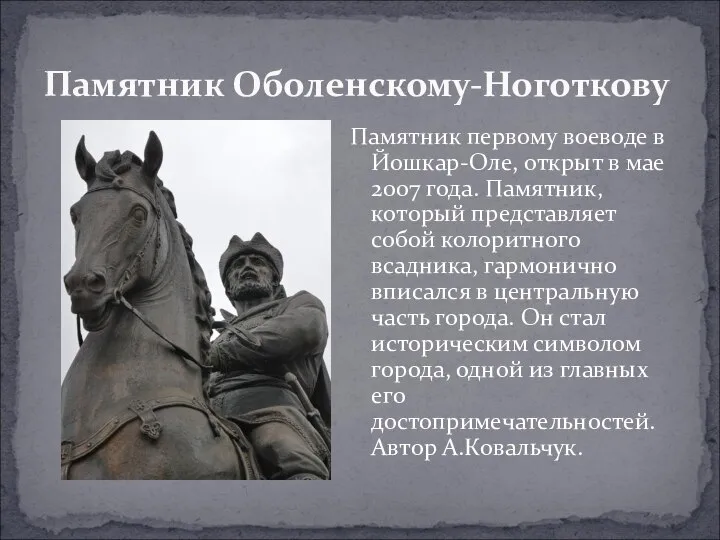 Памятник Оболенскому-Ноготкову

Памятник первому воеводе в Йошкар-Оле, открыт в мае 2007 года. Памятник, который представляет собой колоритного всадника, гармонично вписался в центральную часть города. Он стал историческим символом города, одной из главных его достопримечательностей. Автор А.Ковальчук.